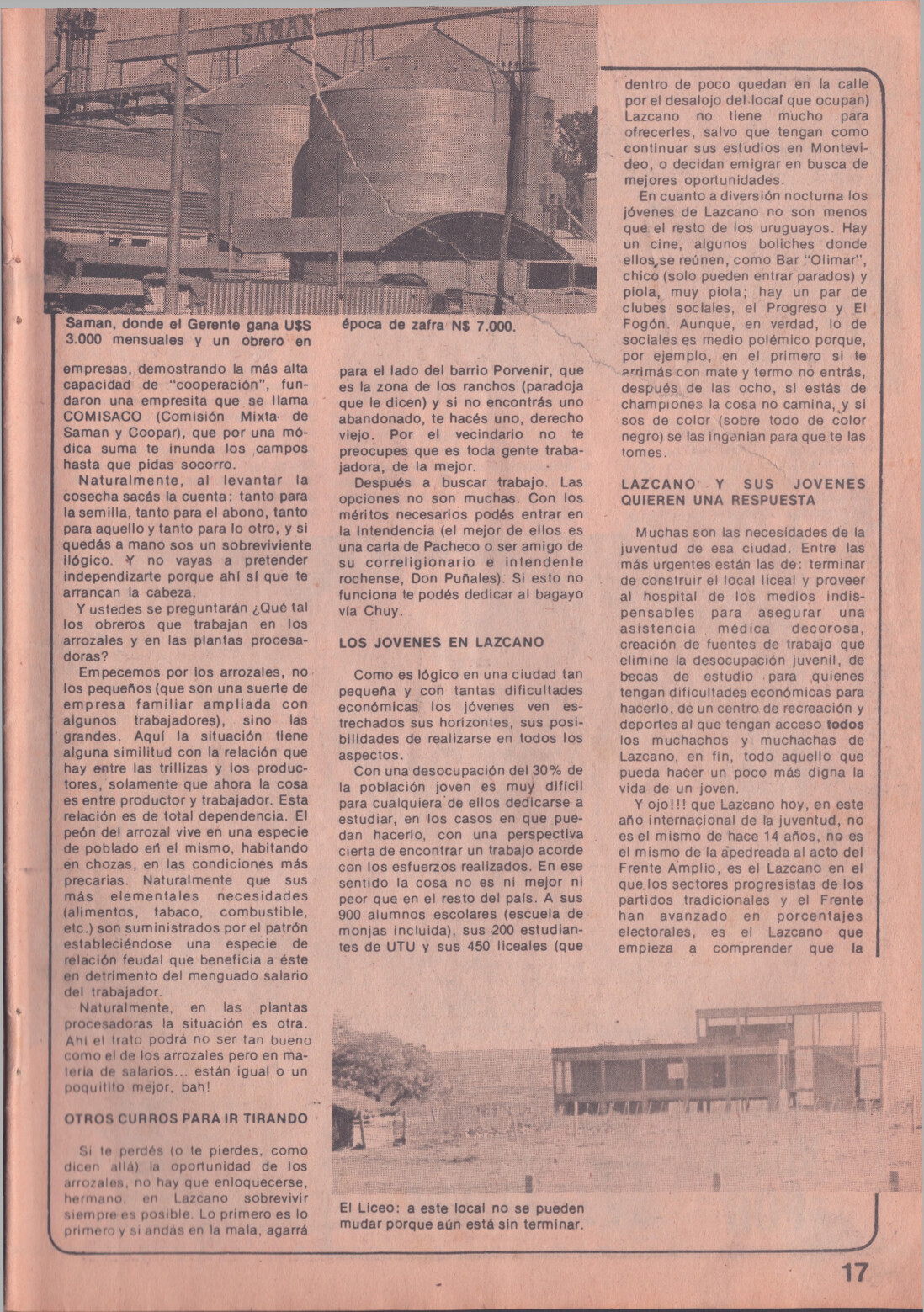 SAMAN

Saman, donde el Gerente gana U$S 3.000 mensuales y un obrero en época de zafra N$ 7.000.

empresas, demostrando la más alta capacidad de "cooperación", fundaron una empresita que se llama COMISACO (Comisión Mixta de Saman y Coopar), que por una módica suma te inunda los campos hasta que pidas socorro.

Naturalmente, al levantar la cosecha sacás la cuenta: tanto para la semilla, tanto para el abono, tanto para aquello y tanto para lo otro, y si quedás a mano sos un sobreviviente ilógico. Y no vayas a pretender independizarte porque ahí sí que te arrancan la cabeza.

Y ustedes se preguntarán ¿Qué tal los obreros que trabajan en los arrozales y en las plantas procesadoras?

Empecemos por los arrozales, no los pequeños (que son una suerte de empresa familiar ampliada con algunos trabajadores), sino las grandes. Aquí la situación tiene alguna similitud con la relación que hay entre las trillizas y los productores, solamente que ahora la cosa es entre productor y trabajador. Esta relación es de total dependencia. El peón del arrozal vive en una especie de poblado en el mismo, habitando en chozas, en las condiciones más precarias. Naturalmente que sus más elementales necesidades (alimentos, tabaco, combustible, etc.) son suministrados por el patrón estableciéndose una especie de relación feudal que beneficia a éste en detrimento del menguado salario del trabajador.

Naturalmente, en las plantas procesadoras la situación es otra. Ahí el trato podrá no ser tan bueno como el de los arrozales pero en materia de salarios... están igual o un poquitito mejor, bah!

OTROS CURROS PARA IR TIRANDO

Si te perdés (o te pierdes, como dicen allá) la oportunidad de los arrozales, no hay que enloquecerse, hermano, en Lazcano sobrevivir siempre es posible. Lo primero es lo primero y si andás en la mala, agarrá para el lado del barrio Porvenir, que es la zona de los ranchos (paradoja que le dicen) y si no encontrás uno abandonado, te hacés uno, derecho viejo. Por el vecindario no te preocupes que es toda gente trabajadora, de la mejor.

Después a buscar trabajo. Las opciones no son muchas. Con los méritos necesarios podés entrar en la Intendencia (el mejor de ellos es una carta de Pacheco o ser amigo de su correligionario e intendente rochense, Don Puñales). Si esto no funciona te podés dedicar al bagayo vía Chuy.

LOS JOVENES EN LAZCANO

Como es lógico en una ciudad tan pequeña y con tantas dificultades económicas los jóvenes ven estrechados sus horizontes, sus posibilidades de realizarse en todos los aspectos.

Con una desocupación del 30% de la población joven es muy difícil para cualquiera de ellos dedicarse a estudiar, en los casos en que puedan hacerlo, con una perspectiva cierta de encontrar un trabajo acorde con los esfuerzos realizados. En ese sentido la cosa no es ni mejor ni peor que en el resto del país. A sus 900 alumnos escolares (escuela de monjas incluida), sus 200 estudiantes de UTU y sus 450 liceales (que dentro de poco quedan en la calle por el desalojo del local que ocupan) Lazcano no tiene mucho para ofrecerles, salvo que tengan como continuar sus estudios en Montevideo, o decidan emigrar en busca de mejores oportunidades.

En cuanto a diversión nocturna los jóvenes de Lazcano no son menos que el resto de los uruguayos. Hay un cine, algunos boliches donde ellos se reúnen, como Bar "Olimar", chico (solo pueden entrar parados) y piola, muy piola; hay un par de clubes sociales, el Progreso y El Fogón. Aunque, en verdad, lo de sociales es medio polémico porque, por ejemplo, en el primero si te arrimás con mate y termo no entrás, después de las ocho, si estás de championes la cosa no camina, y si sos de color (sobre todo de color negro) se las ingenian para que te las tomes.

LAZCANO Y SUS JOVENES QUIEREN UNA RESPUESTA

Muchas son las necesidades de la juventud de esa ciudad. Entre las más urgentes están las de: terminar de construir el local liceal y proveer al hospital de los medios indispensables para asegurar una asistencia médica decorosa, creación de fuentes de trabajo que elimine la desocupación juvenil, de becas de estudio para quienes tengan dificultades económicas para hacerlo, de un centro de recreación y deportes al que tengan acceso todos los muchachos y muchachas de Lazcano, en fin, todo aquello que pueda hacer un poco más digna la vida de un joven.

Y ojo!!! que Lazcano hoy, en este año internacional de la juventud, no es el mismo de hace 14 años, no es el mismo de la apedreada al acto del Frente Amplio, es el Lazcano en el que los sectores progresistas de los partidos tradicionales y el Frente han avanzado en porcentajes electorales, es el Lazcano que empieza a comprender que la

El Liceo: a este local no se pueden mudar porque aún está sin terminar.

17